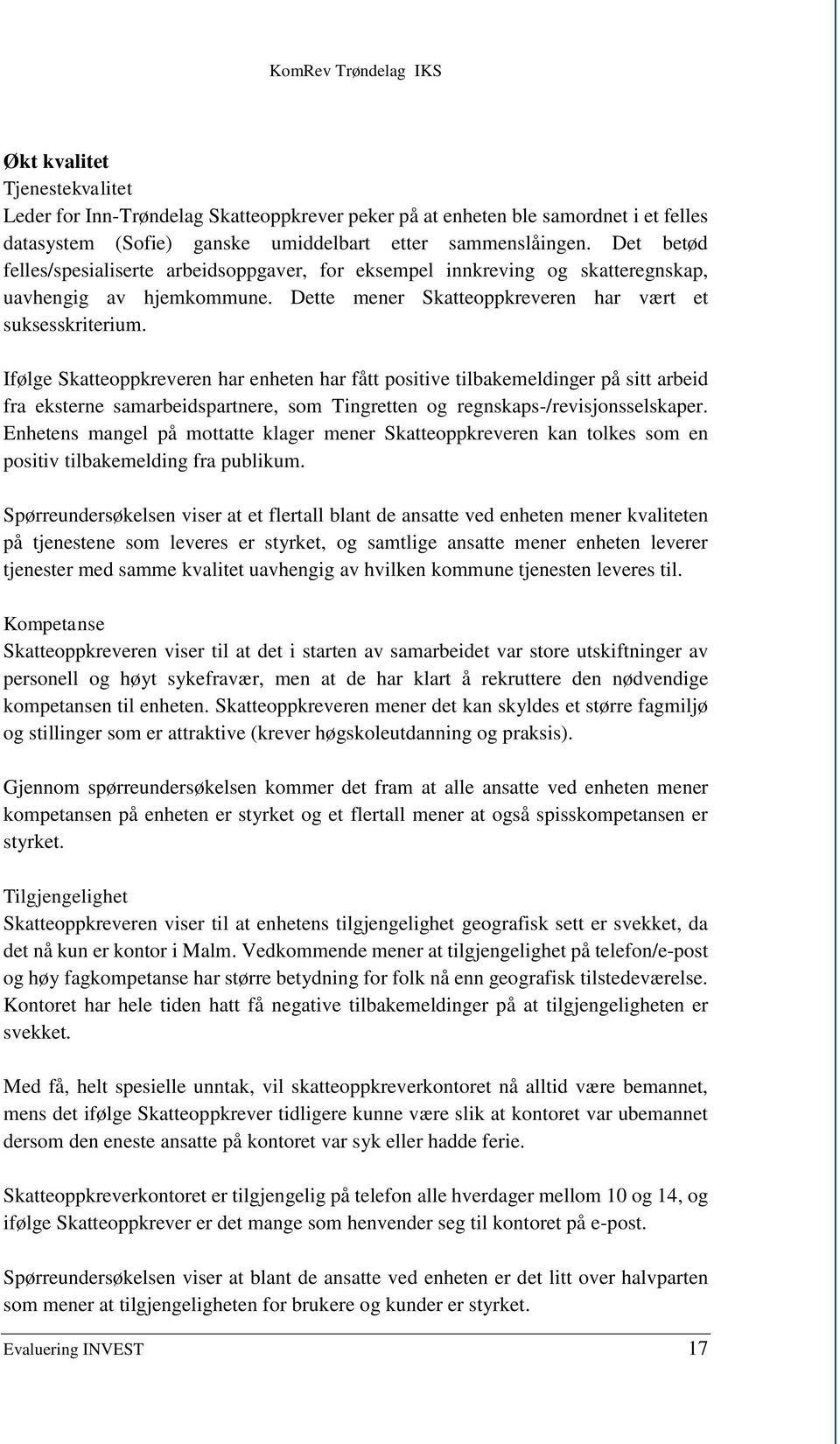 KomRev Trøndelag IKS

Økt kvalitet
Tjenestekvalitet
Leder for Inn-Trøndelag Skatteoppkrever peker på at enheten ble samordnet i et felles datasystem (Sofie) ganske umiddelbart etter sammenslåingen. Det betød felles/spesialiserte arbeidsoppgaver, for eksempel innkreving og skatteregnskap, uavhengig av hjemkommune. Dette mener Skatteoppkreveren har vært et suksesskriterium.

Ifølge Skatteoppkreveren har enheten har fått positive tilbakemeldinger på sitt arbeid fra eksterne samarbeidspartnere, som Tingretten og regnskaps-/revisjonsselskaper. Enhetens mangel på mottatte klager mener Skatteoppkreveren kan tolkes som en positiv tilbakemelding fra publikum.

Spørreundersøkelsen viser at et flertall blant de ansatte ved enheten mener kvaliteten på tjenestene som leveres er styrket, og samtlige ansatte mener enheten leverer tjenester med samme kvalitet uavhengig av hvilken kommune tjenesten leveres til.

Kompetanse
Skatteoppkreveren viser til at det i starten av samarbeidet var store utskiftninger av personell og høyt sykefravær, men at de har klart å rekruttere den nødvendige kompetansen til enheten. Skatteoppkreveren mener det kan skyldes et større fagmiljø og stillinger som er attraktive (krever høgskoleutdanning og praksis).

Gjennom spørreundersøkelsen kommer det fram at alle ansatte ved enheten mener kompetansen på enheten er styrket og et flertall mener at også spisskompetansen er styrket.

Tilgjengelighet
Skatteoppkreveren viser til at enhetens tilgjengelighet geografisk sett er svekket, da det nå kun er kontor i Malm. Vedkommende mener at tilgjengelighet på telefon/e-post og høy fagkompetanse har større betydning for folk nå enn geografisk tilstedeværelse. Kontoret har hele tiden hatt få negative tilbakemeldinger på at tilgjengeligheten er svekket.

Med få, helt spesielle unntak, vil skatteoppkreverkontoret nå alltid være bemannet, mens det ifølge Skatteoppkrever tidligere kunne være slik at kontoret var ubemannet dersom den eneste ansatte på kontoret var syk eller hadde ferie.

Skatteoppkreverkontoret er tilgjengelig på telefon alle hverdager mellom 10 og 14, og ifølge Skatteoppkrever er det mange som henvender seg til kontoret på e-post.

Spørreundersøkelsen viser at blant de ansatte ved enheten er det litt over halvparten som mener at tilgjengeligheten for brukere og kunder er styrket.

Evaluering INVEST 17